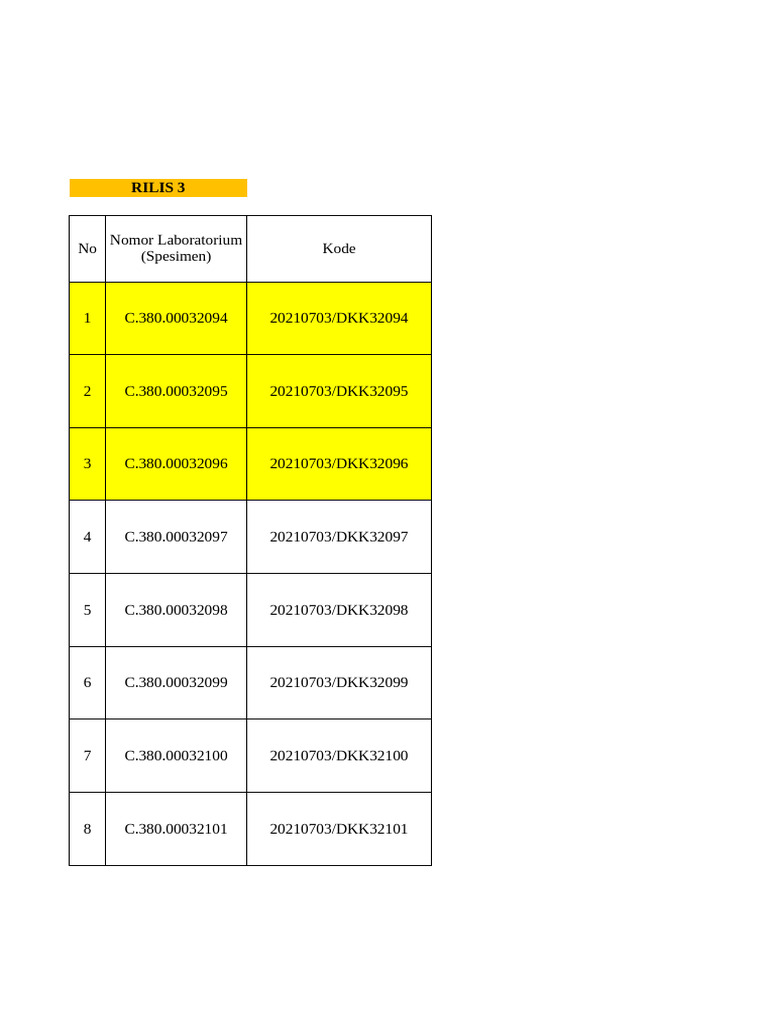 RILIS 3

| No | Nomor Laboratorium (Spesimen) | Kode |
|---|---|---|
| 1 | C.380.00032094 | 20210703/DKK32094 |
| 2 | C.380.00032095 | 20210703/DKK32095 |
| 3 | C.380.00032096 | 20210703/DKK32096 |
| 4 | C.380.00032097 | 20210703/DKK32097 |
| 5 | C.380.00032098 | 20210703/DKK32098 |
| 6 | C.380.00032099 | 20210703/DKK32099 |
| 7 | C.380.00032100 | 20210703/DKK32100 |
| 8 | C.380.00032101 | 20210703/DKK32101 |